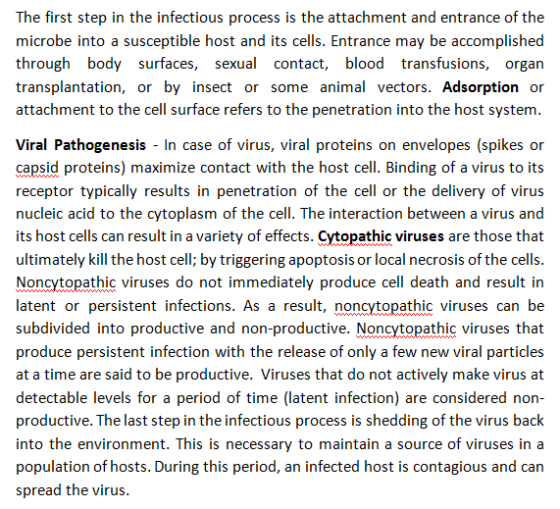 The first step in the infectious process is the attachment and entrance of the microbe into a susceptible host and its cells. Entrance may be accomplished through body surfaces, sexual contact, blood transfusions, organ transplantation, or by insect or some animal vectors. Adsorption or attachment to the cell surface refers to the penetration into the host system.

Viral Pathogenesis - In case of virus, viral proteins on envelopes (spikes or capsid proteins) maximize contact with the host cell. Binding of a virus to its receptor typically results in penetration of the cell or the delivery of virus nucleic acid to the cytoplasm of the cell. The interaction between a virus and its host cells can result in a variety of effects. Cytopathic viruses are those that ultimately kill the host cell; by triggering apoptosis or local necrosis of the cells. Noncytopathic viruses do not immediately produce cell death and result in latent or persistent infections. As a result, noncytopathic viruses can be subdivided into productive and non-productive. Noncytopathic viruses that produce persistent infection with the release of only a few new viral particles at a time are said to be productive. Viruses that do not actively make virus at detectable levels for a period of time (latent infection) are considered non-productive. The last step in the infectious process is shedding of the virus back into the environment. This is necessary to maintain a source of viruses in a population of hosts. During this period, an infected host is contagious and can spread the virus.